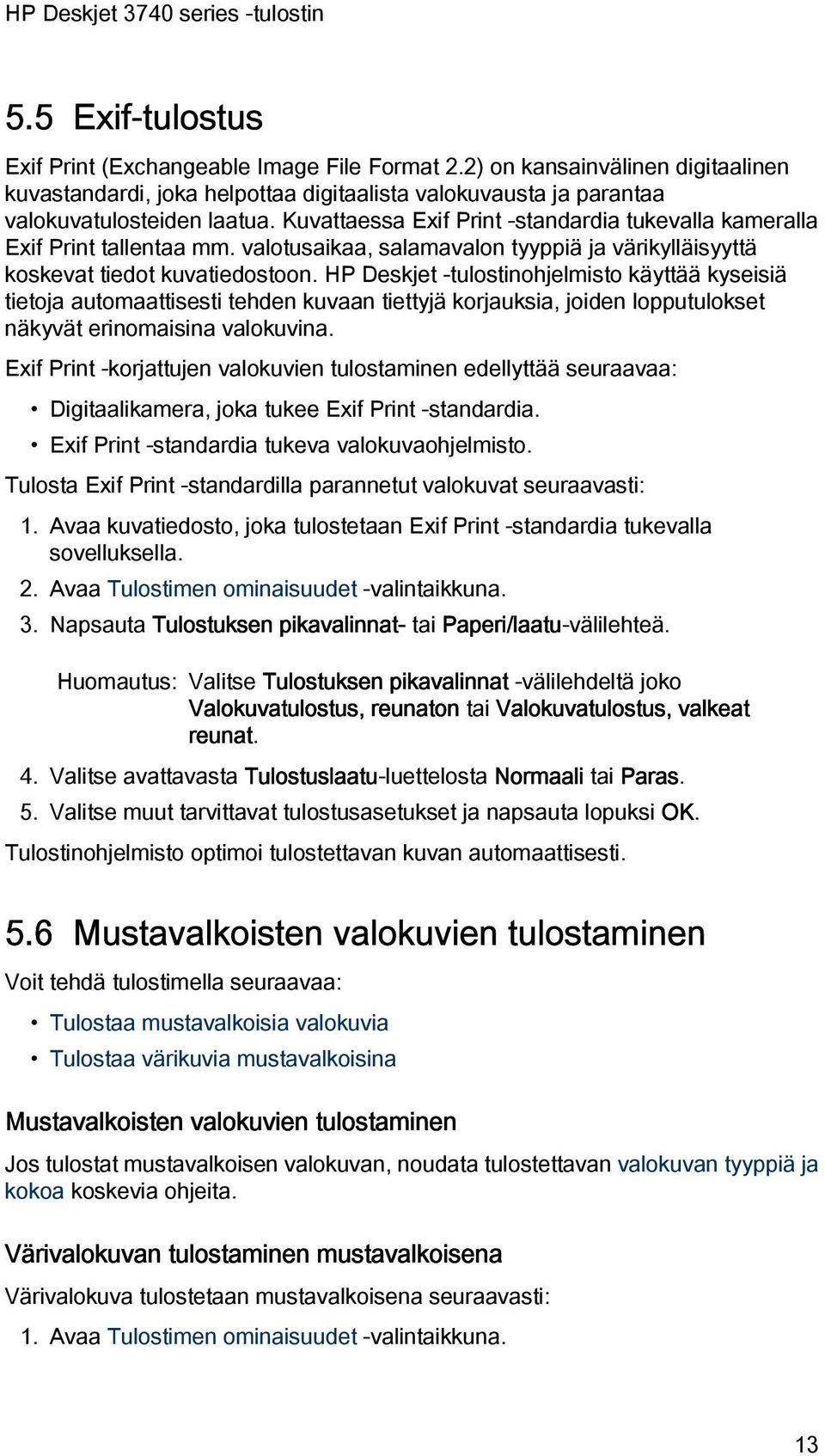 HP Deskjet 3740 series -tulostin

5.5 Exif-tulostus

Exif Print (Exchangeable Image File Format 2.2) on kansainvälinen digitaalinen kuvastandardi, joka helpottaa digitaalista valokuvausta ja parantaa valokuvatulosteiden laatua. Kuvattaessa Exif Print -standardia tukevalla kameralla Exif Print tallentaa mm. valotusaikaa, salamavalon tyyppiä ja värikylläisyyttä koskevat tiedot kuvatiedostoon. HP Deskjet -tulostinohjelmisto käyttää kyseisiä tietoja automaattisesti tehden kuvaan tiettyjä korjauksia, joiden lopputulokset näkyvät erinomaisina valokuvina.

Exif Print -korjattujen valokuvien tulostaminen edellyttää seuraavaa:

• Digitaalikamera, joka tukee Exif Print -standardia.
• Exif Print -standardia tukeva valokuvaohjelmisto.

Tulosta Exif Print -standardilla parannetut valokuvat seuraavasti:

1. Avaa kuvatiedosto, joka tulostetaan Exif Print -standardia tukevalla sovelluksella.
2. Avaa Tulostimen ominaisuudet -valintaikkuna.
3. Napsauta Tulostuksen pikavalinnat- tai Paperi/laatu-välilehteä.

Huomautus: Valitse Tulostuksen pikavalinnat -välilehdeltä joko Valokuvatulostus, reunaton tai Valokuvatulostus, valkeat reunat.

4. Valitse avattavasta Tulostuslaatu-luettelosta Normaali tai Paras.
5. Valitse muut tarvittavat tulostusasetukset ja napsauta lopuksi OK.

Tulostinohjelmisto optimoi tulostettavan kuvan automaattisesti.

5.6 Mustavalkoisten valokuvien tulostaminen

Voit tehdä tulostimella seuraavaa:

• Tulostaa mustavalkoisia valokuvia
• Tulostaa värikuvia mustavalkoisina

Mustavalkoisten valokuvien tulostaminen

Jos tulostat mustavalkoisen valokuvan, noudata tulostettavan valokuvan tyyppiä ja kokoa koskevia ohjeita.

Värivalokuvan tulostaminen mustavalkoisena

Värivalokuva tulostetaan mustavalkoisena seuraavasti:

1. Avaa Tulostimen ominaisuudet -valintaikkuna.

13